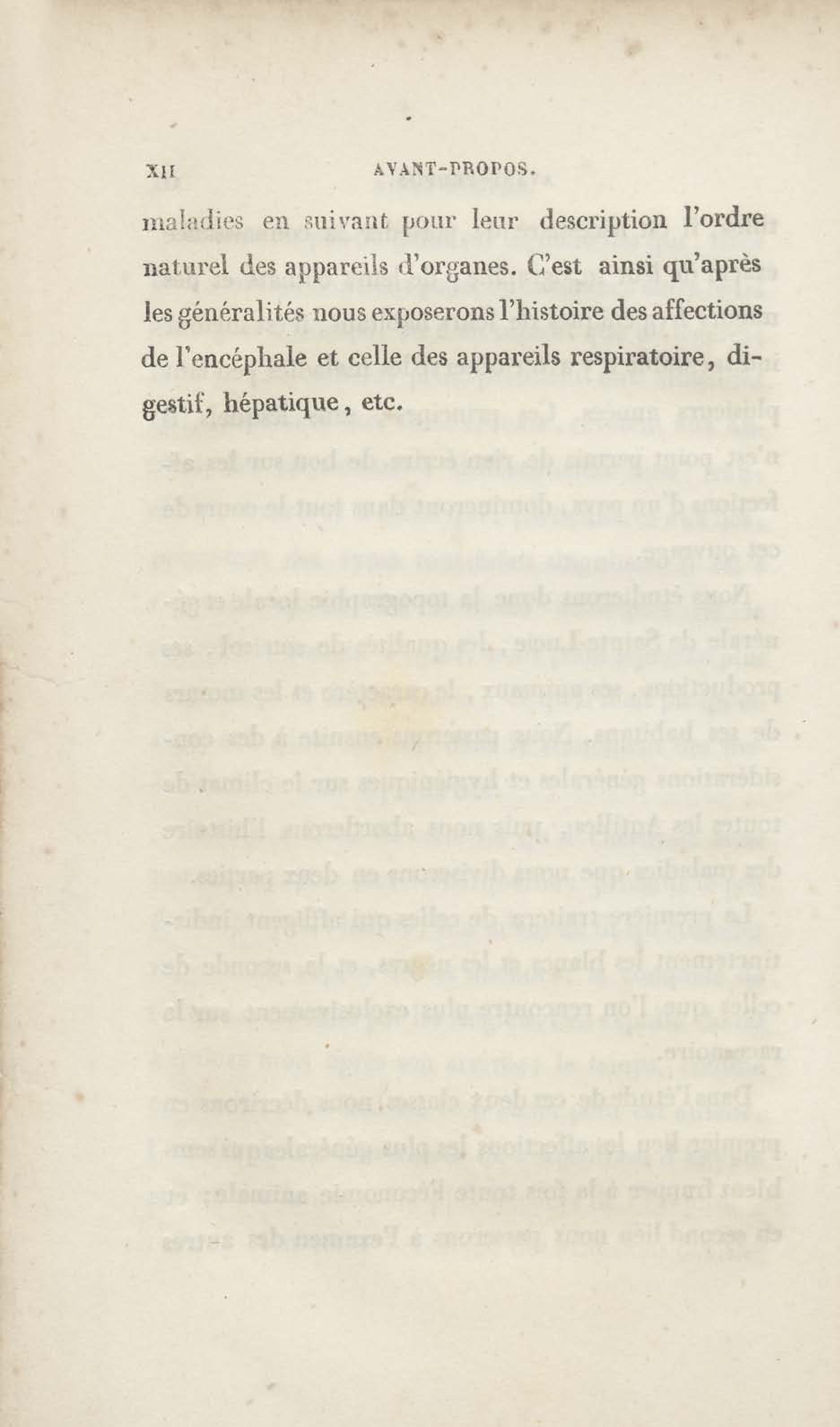 XII AVANT-PROPOS.

maladies en suivant pour leur description l'ordre naturel des appareils d'organes. C'est ainsi qu'après les généralités nous exposerons l'histoire des affections de l'encéphale et celle des appareils respiratoire, digestif, hépatique, etc.